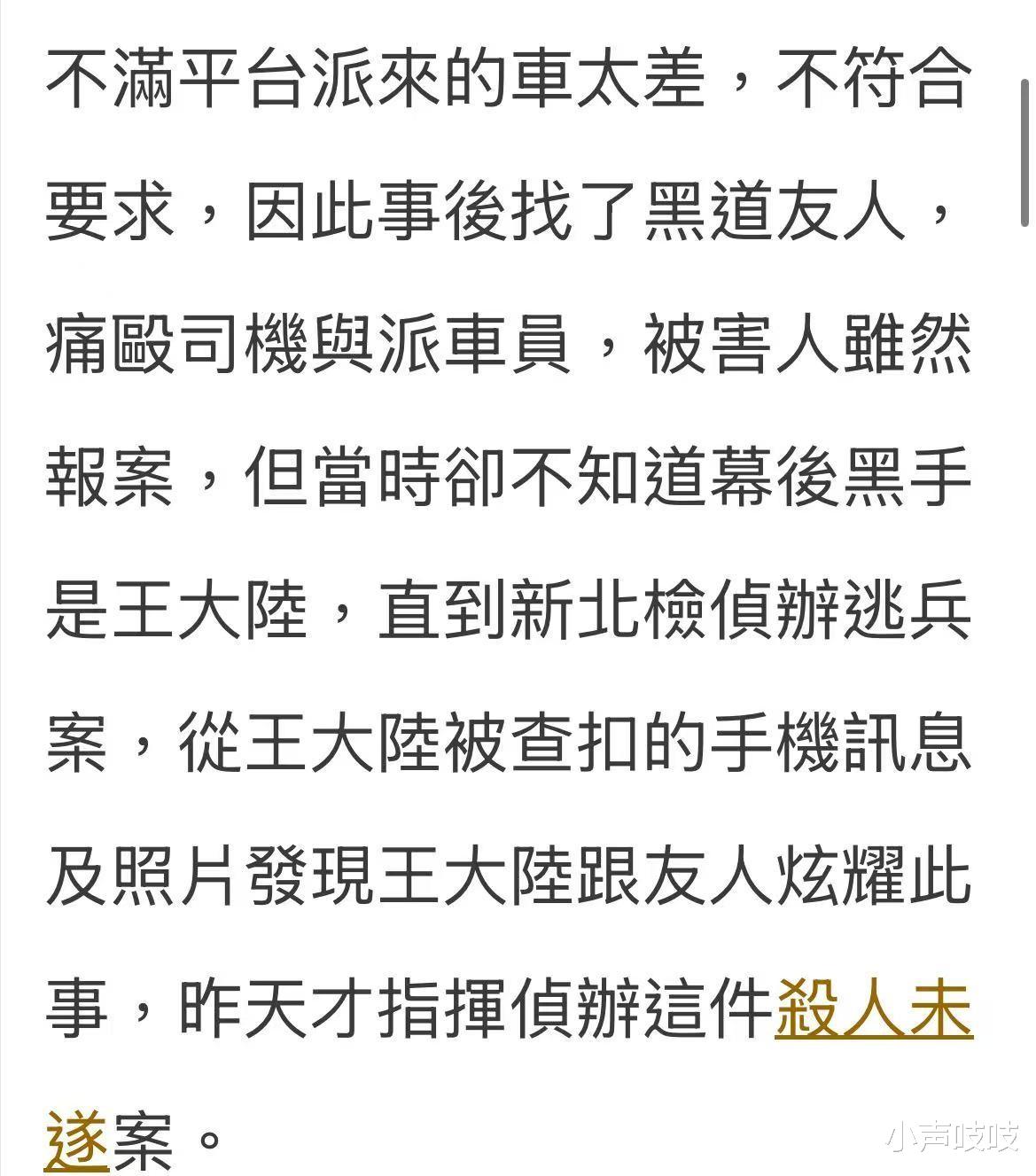 不滿平台派來的車太差，不符合要求，因此事後找了黑道友人，痛毆司機與派車員，被害人雖然報案，但當時卻不知道幕後黑手是王大陸，直到新北檢偵辦逃兵案，從王大陸被查扣的手機訊息及照片發現王大陸跟友人炫耀此事，昨天才指揮偵辦這件殺人未遂案。

小声吱吱